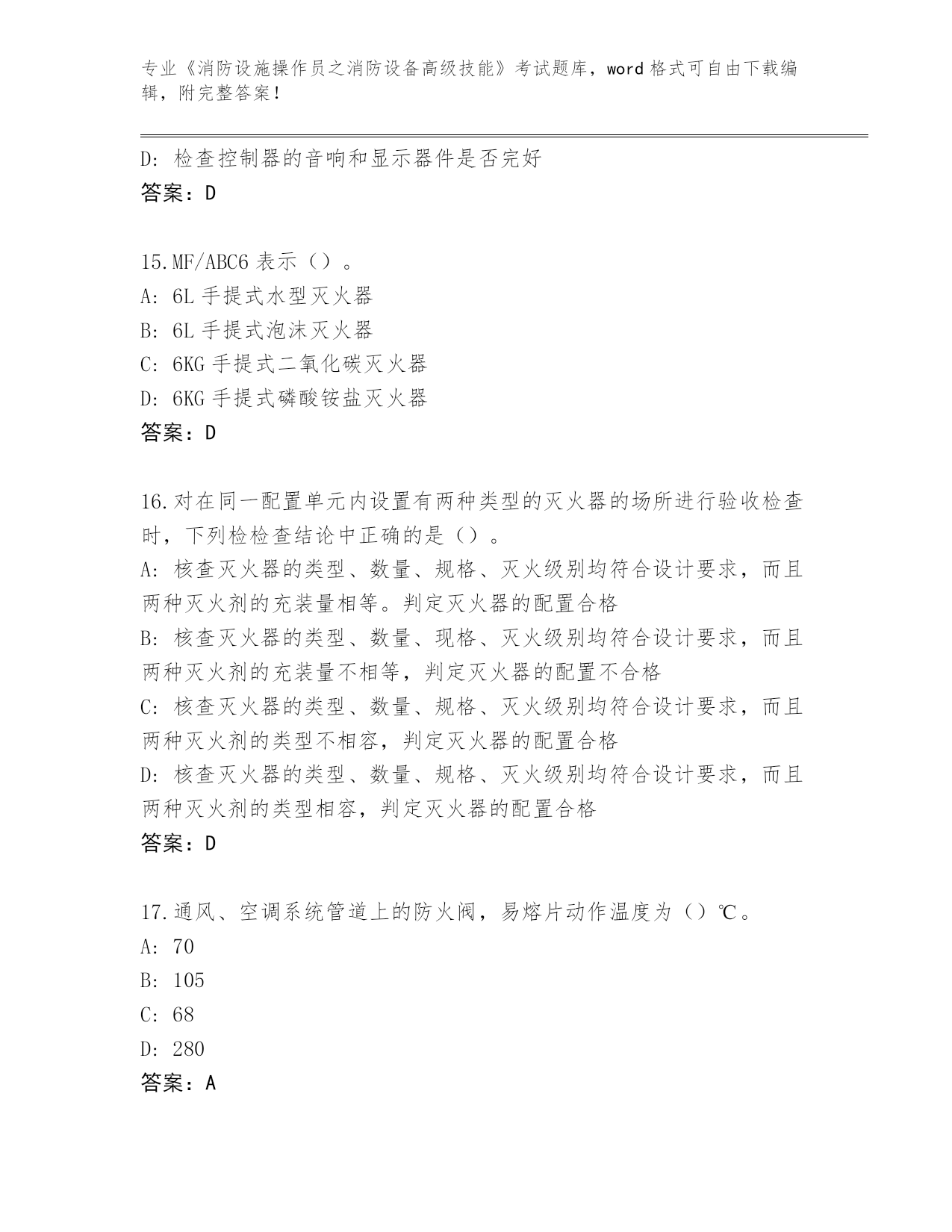 专业《消防设施操作员之消防设备高级技能》考试题库，word 格式可自由下载编辑，附完整答案！

D: 检查控制器的音响和显示器件是否完好
答案：D

15.MF/ABC6 表示（）。
A: 6L 手提式水型灭火器
B: 6L 手提式泡沫灭火器
C: 6KG 手提式二氧化碳灭火器
D: 6KG 手提式磷酸铵盐灭火器
答案：D

16.对在同一配置单元内设置有两种类型的灭火器的场所进行验收检查时，下列检检查结论中正确的是（）。
A: 核查灭火器的类型、数量、规格、灭火级别均符合设计要求，而且两种灭火剂的充装量相等。判定灭火器的配置合格
B: 核查灭火器的类型、数量、现格、灭火级别均符合设计要求，而且两种灭火剂的充装量不相等，判定灭火器的配置不合格
C: 核查灭火器的类型、数量、规格、灭火级别均符合设计要求，而且两种灭火剂的类型不相容，判定灭火器的配置合格
D: 核查灭火器的类型、数量、规格、灭火级别均符合设计要求，而且两种灭火剂的类型相容，判定灭火器的配置合格
答案：D

17.通风、空调系统管道上的防火阀，易熔片动作温度为（）℃。
A: 70
B: 105
C: 68
D: 280
答案：A